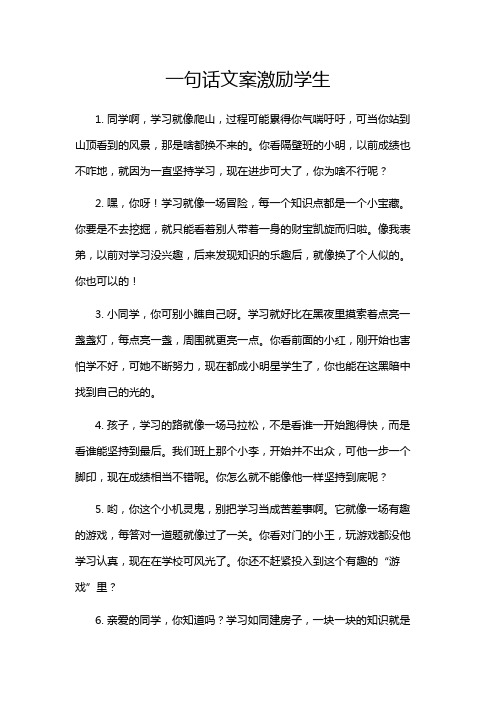 一句话文案激励学生

1. 同学啊，学习就像爬山，过程可能累得你气喘吁吁，可当你站到山顶看到的风景，那是啥都换不来的。你看隔壁班的小明，以前成绩也不咋地，就因为一直坚持学习，现在进步可大了，你为啥不行呢？

2. 嘿，你呀！学习就像一场冒险，每一个知识点都是一个小宝藏。你要是不去挖掘，就只能看着别人带着一身的财宝凯旋而归啦。像我表弟，以前对学习没兴趣，后来发现知识的乐趣后，就像换了个人似的。你也可以的！

3. 小同学，你可别小瞧自己呀。学习就好比在黑夜里摸索着点亮一盏盏灯，每点亮一盏，周围就更亮一点。你看前面的小红，刚开始也害怕学不好，可她不断努力，现在都成小明星学生了，你也能在这黑暗中找到自己的光的。

4. 孩子，学习的路就像一场马拉松，不是看谁一开始跑得快，而是看谁能坚持到最后。我们班上那个小李，开始并不出众，可他一步一个脚印，现在成绩相当不错呢。你怎么就不能像他一样坚持到底呢？

5. 哟，你这个小机灵鬼，别把学习当成苦差事啊。它就像一场有趣的游戏，每答对一道题就像过了一关。你看对门的小王，玩游戏都没他学习认真，现在在学校可风光了。你还不赶紧投入到这个有趣的“游戏”里？

6. 亲爱的同学，你知道吗？学习如同建房子，一块一块的知识就是